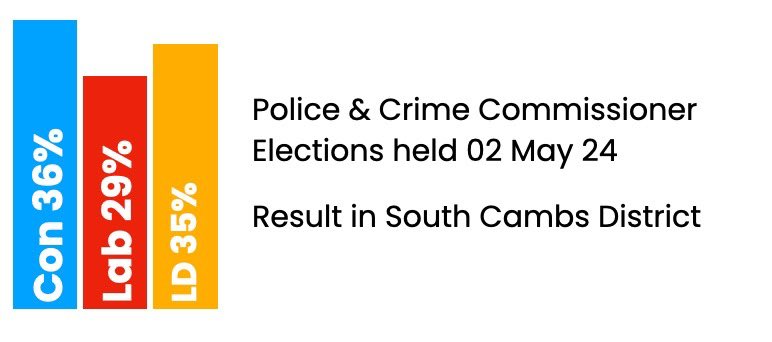 Con 36%

Lab 29%

LD 35%

Police & Crime Commissioner Elections held 02 May 24

Result in South Cambs District